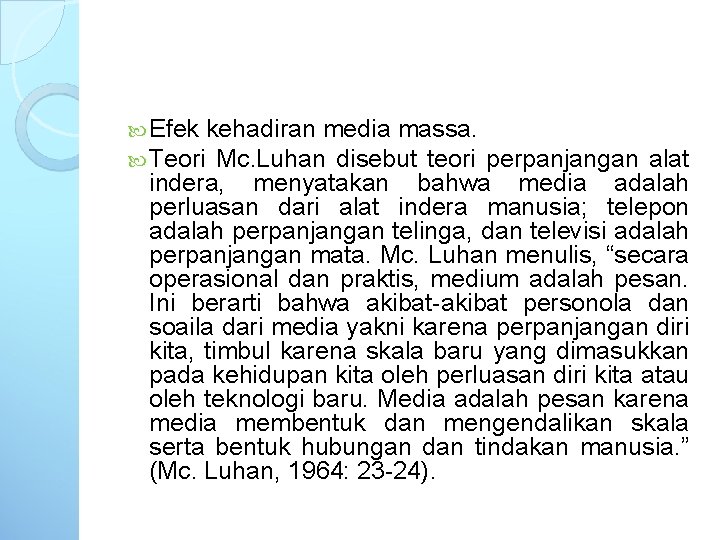 Efek kehadiran media massa.

Teori Mc.Luhan disebut teori perpanjangan alat indera, menyatakan bahwa media adalah perluasan dari alat indera manusia; telepon adalah perpanjangan telinga, dan televisi adalah perpanjangan mata. Mc. Luhan menulis, “secara operasional dan praktis, medium adalah pesan. Ini berarti bahwa akibat-akibat personola dan soaila dari media yakni karena perpanjangan diri kita, timbul karena skala baru yang dimasukkan pada kehidupan kita oleh perluasan diri kita atau oleh teknologi baru. Media adalah pesan karena media membentuk dan mengendalikan skala serta bentuk hubungan dan tindakan manusia.” (Mc. Luhan, 1964: 23-24).